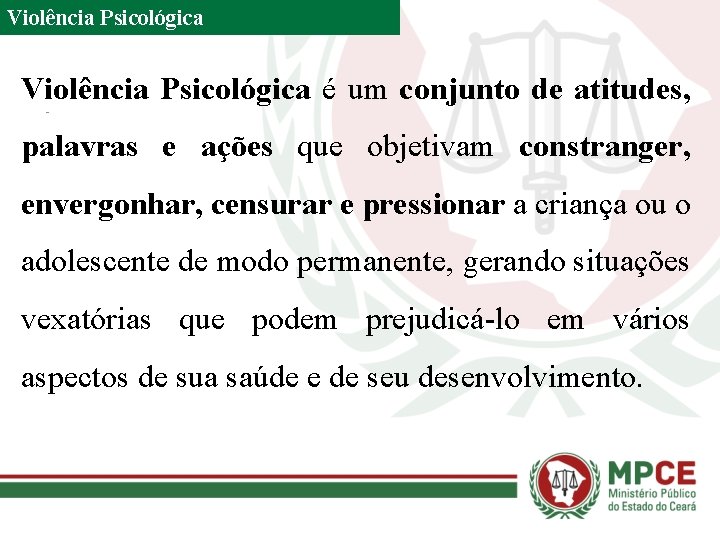 Violência Psicológica

Violência Psicológica é um conjunto de atitudes, palavras e ações que objetivam constranger, envergonhar, censurar e pressionar a criança ou o adolescente de modo permanente, gerando situações vexatórias que podem prejudicá-lo em vários aspectos de sua saúde e de seu desenvolvimento.

MPCE
Ministério Público do Estado do Ceará